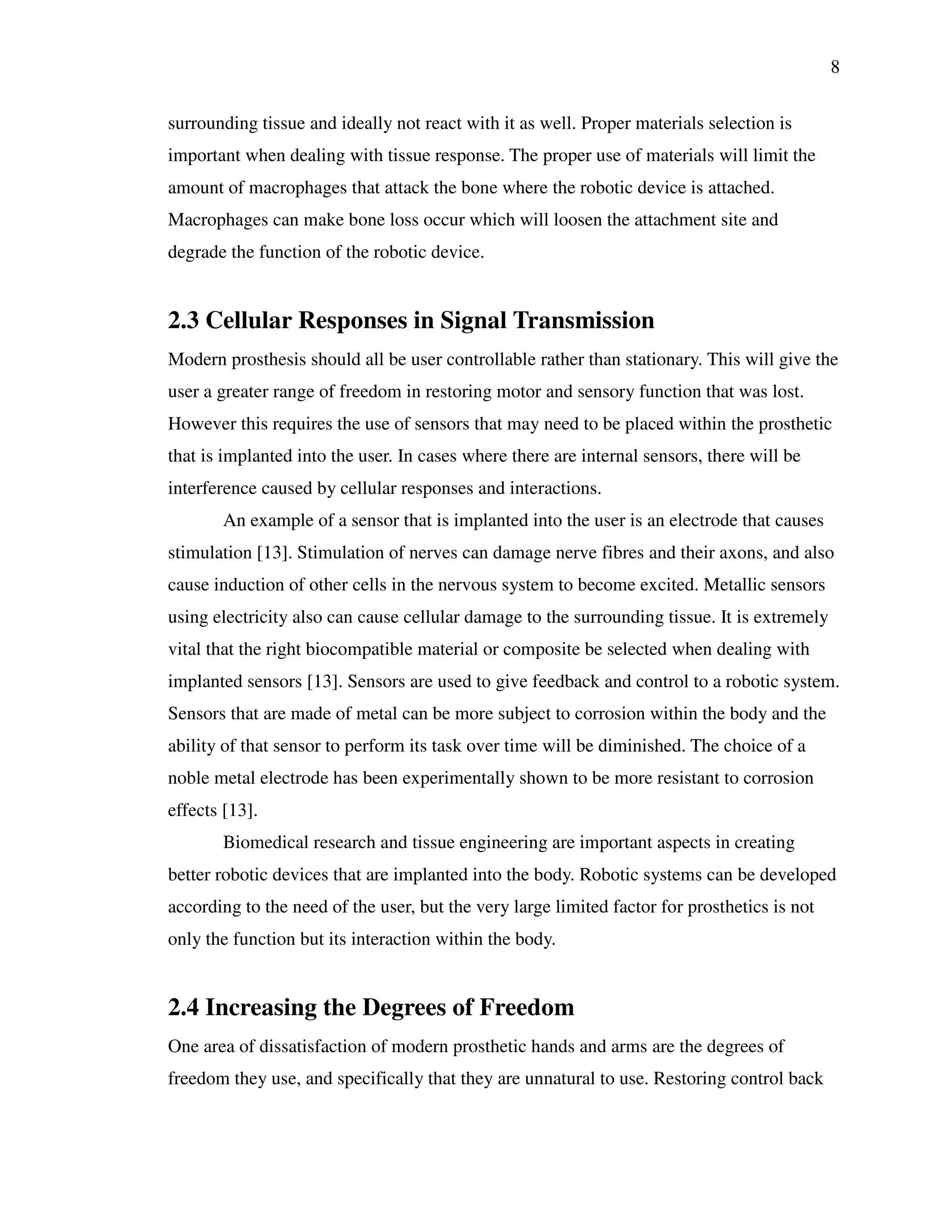 8

surrounding tissue and ideally not react with it as well. Proper materials selection is important when dealing with tissue response. The proper use of materials will limit the amount of macrophages that attack the bone where the robotic device is attached. Macrophages can make bone loss occur which will loosen the attachment site and degrade the function of the robotic device.

2.3 Cellular Responses in Signal Transmission

Modern prosthesis should all be user controllable rather than stationary. This will give the user a greater range of freedom in restoring motor and sensory function that was lost. However this requires the use of sensors that may need to be placed within the prosthetic that is implanted into the user. In cases where there are internal sensors, there will be interference caused by cellular responses and interactions.

An example of a sensor that is implanted into the user is an electrode that causes stimulation [13]. Stimulation of nerves can damage nerve fibres and their axons, and also cause induction of other cells in the nervous system to become excited. Metallic sensors using electricity also can cause cellular damage to the surrounding tissue. It is extremely vital that the right biocompatible material or composite be selected when dealing with implanted sensors [13]. Sensors are used to give feedback and control to a robotic system. Sensors that are made of metal can be more subject to corrosion within the body and the ability of that sensor to perform its task over time will be diminished. The choice of a noble metal electrode has been experimentally shown to be more resistant to corrosion effects [13].

Biomedical research and tissue engineering are important aspects in creating better robotic devices that are implanted into the body. Robotic systems can be developed according to the need of the user, but the very large limited factor for prosthetics is not only the function but its interaction within the body.

2.4 Increasing the Degrees of Freedom

One area of dissatisfaction of modern prosthetic hands and arms are the degrees of freedom they use, and specifically that they are unnatural to use. Restoring control back